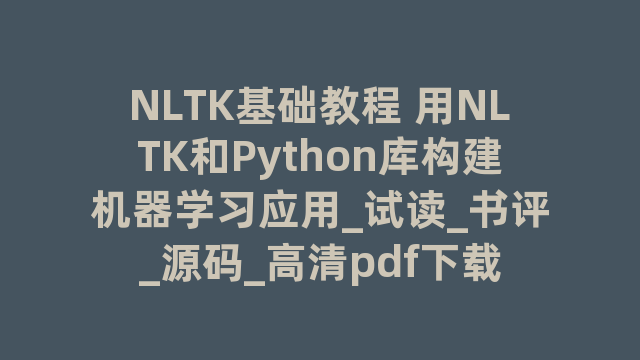 NLTK基础教程 用NLTK和Python库构建机器学习应用_试读_书评_源码_高清pdf下载